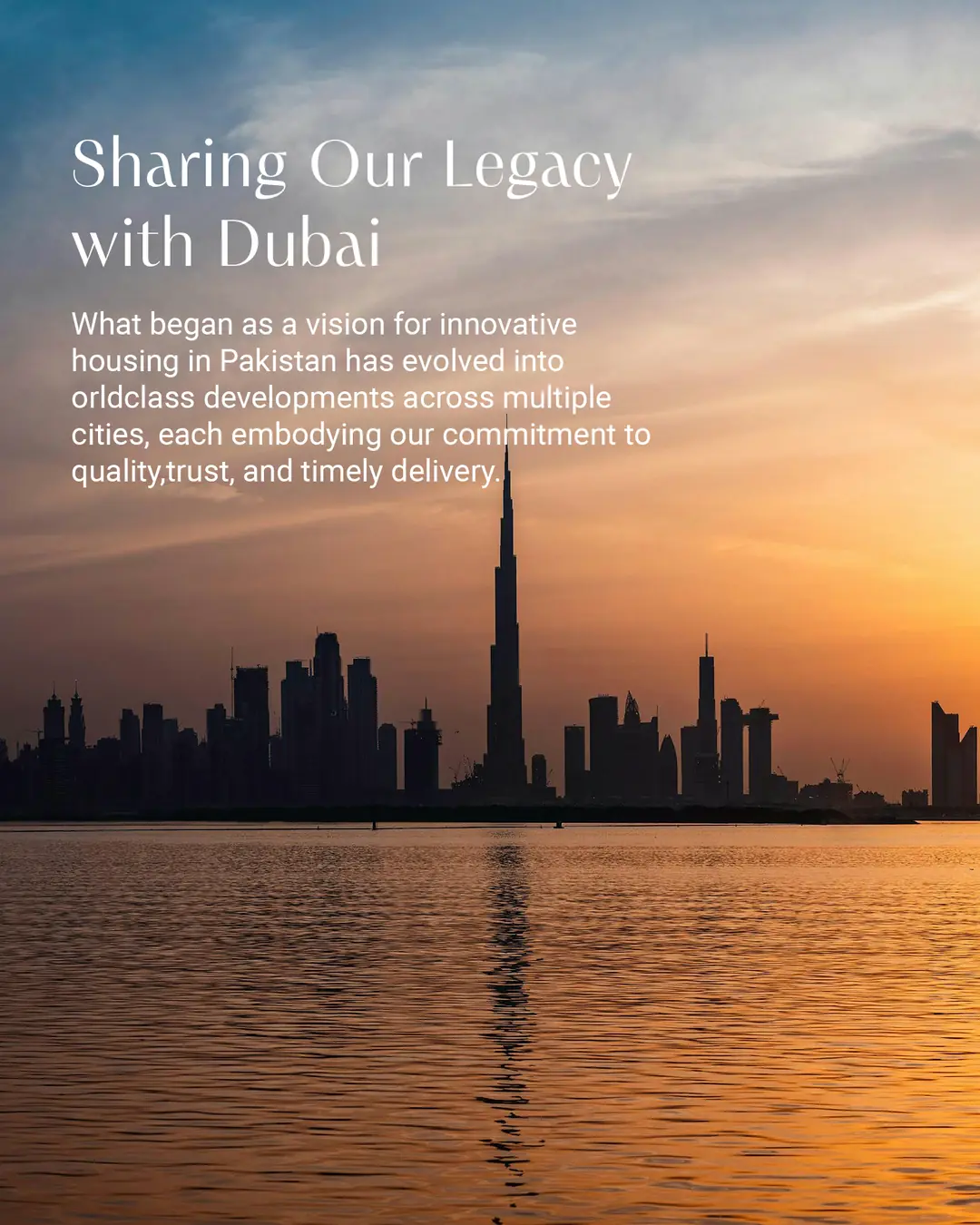 Sharing Our Legacy with Dubai

What began as a vision for innovative housing in Pakistan has evolved into orldclass developments across multiple cities, each embodying our commitment to quality,trust, and timely delivery.